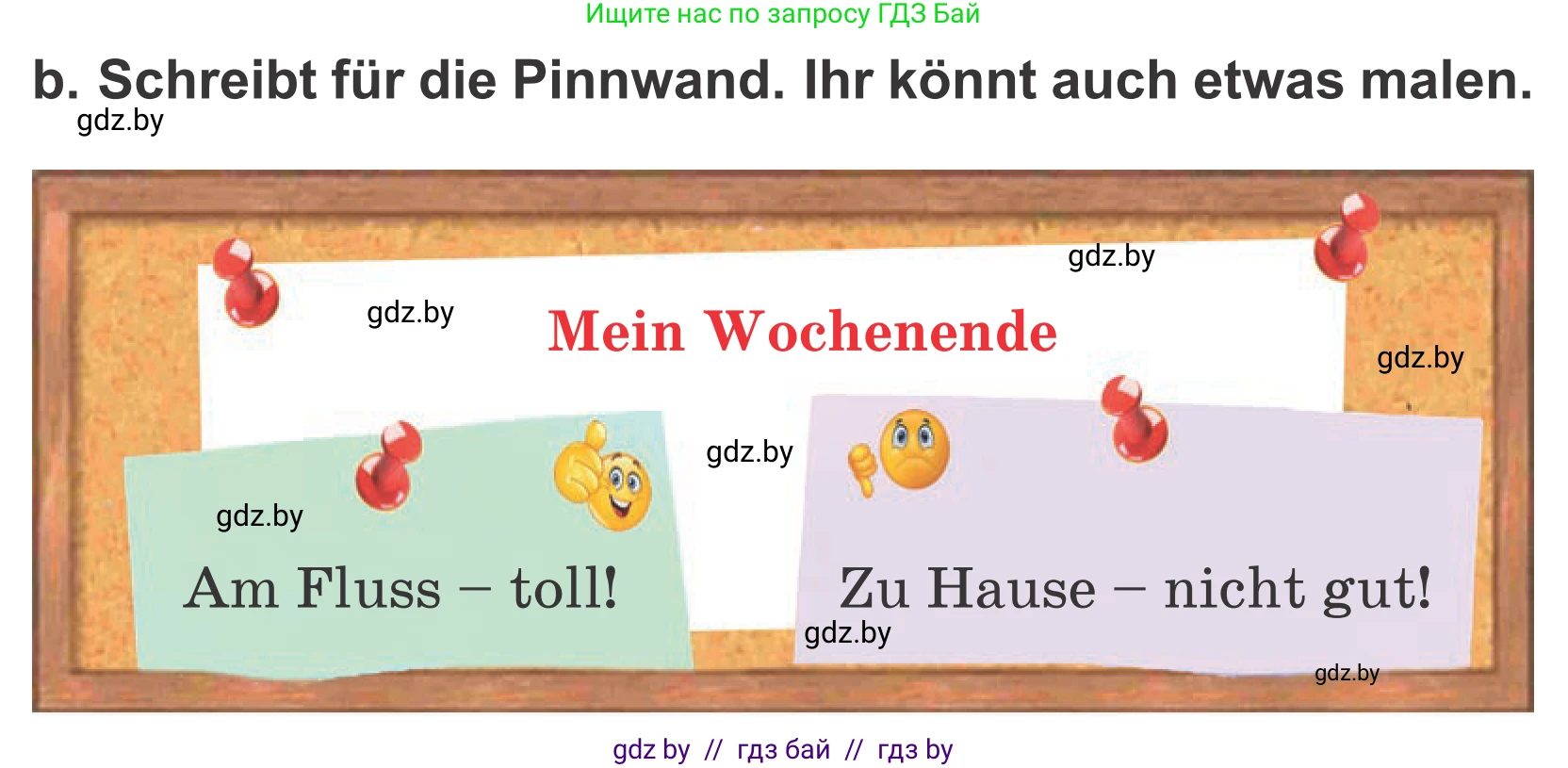 Ищите нас по запросу ГДЗ Бай

b. Schreibt für die Pinnwand. Ihr könnt auch etwas malen.

gdz.by

gdz.by

gdz.by

Mein Wochenende

gdz.by

gdz.by

gdz.by

Am Fluss – toll!

Zu Hause – nicht gut!

gdz.by

gdz.by

gdz by // гдз бай // гдз by